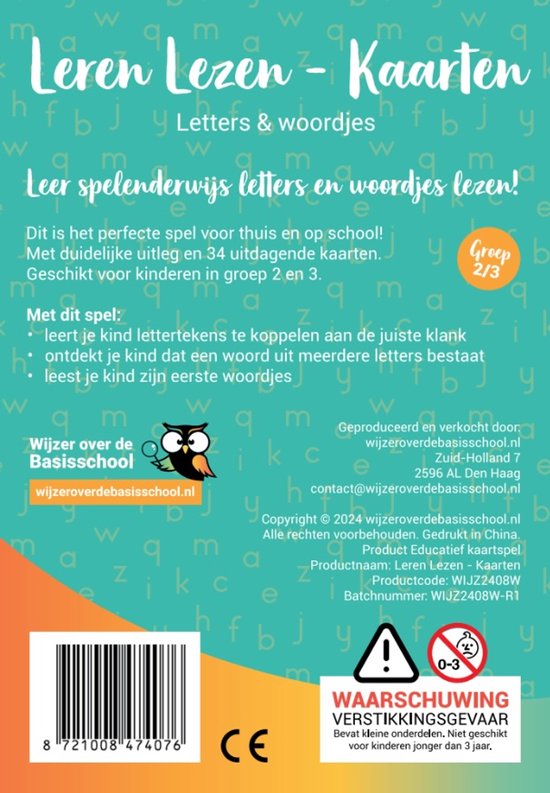 Leren Lezen - Kaarten
Letters & woordjes

Leer spelenderwijs letters en woordjes lezen!

Dit is het perfecte spel voor thuis en op school! Met duidelijke uitleg en 34 uitdagende kaarten. Geschikt voor kinderen in groep 2 en 3.

Groep 2/3

Met dit spel:
• leert je kind lettertekens te koppelen aan de juiste klank
• ontdekt je kind dat een woord uit meerdere letters bestaat
• leest je kind zijn eerste woordjes

Wijzer over de Basisschool
wijzeroverdebasisschool.nl

Geproduceerd en verkocht door:
wijzeroverdebasisschool.nl
Zuid-Holland 7
2596 AL Den Haag
contact@wijzeroverdebasisschool.nl

Copyright © 2024 wijzeroverdebasisschool.nl
Alle rechten voorbehouden. Gedrukt in China.
Product Educatief kaartspel
Productnaam: Leren Lezen - Kaarten
Productcode: WIJZ2408W
Batchnummer: WIJZ2408W-R1

8 721008 474076

CE

0-3

WAARSCHUWING
VERSTIKKINGSGEVAAR
Bevat kleine onderdelen. Niet geschikt voor kinderen jonger dan 3 jaar.